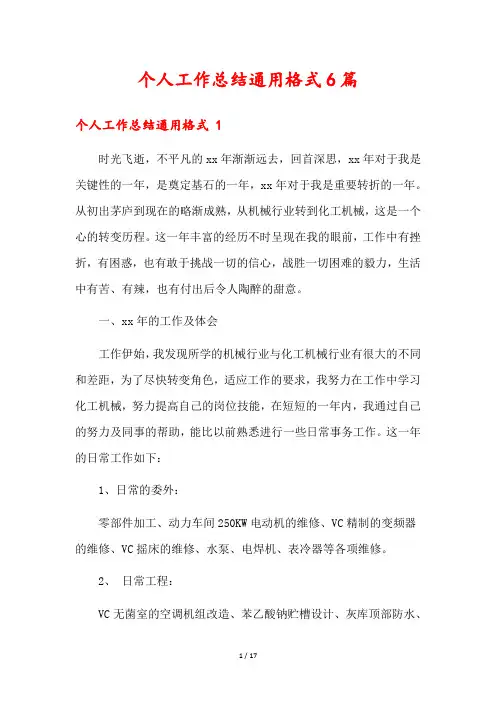 个人工作总结通用格式6篇

个人工作总结通用格式 1

时光飞逝，不平凡的xx年渐渐远去，回首深思，xx年对于我是关键性的一年，是奠定基石的一年，xx年对于我是重要转折的一年。从初出茅庐到现在的略渐成熟，从机械行业转到化工机械，这是一个心的转变历程。这一年丰富的经历不时呈现在我的眼前，工作中有挫折，有困惑，也有敢于挑战一切的信心，战胜一切困难的毅力，生活中有苦、有辣，也有付出后令人陶醉的甜意。

一、xx年的工作及体会

工作伊始，我发现所学的机械行业与化工机械行业有很大的不同和差距，为了尽快转变角色，适应工作的要求，我努力在工作中学习化工机械，努力提高自己的岗位技能，在短短的一年内，我通过自己的努力及同事的帮助，能比以前熟悉进行一些日常事务工作。这一年的日常工作如下：

1、日常的委外：

零部件加工、动力车间250KW电动机的维修、VC精制的变频器的维修、VC摇床的维修、水泵、电焊机、表冷器等各项维修。

2、 日常工程：

VC无菌室的空调机组改造、苯乙酸钠贮槽设计、灰库顶部防水、

1 / 17